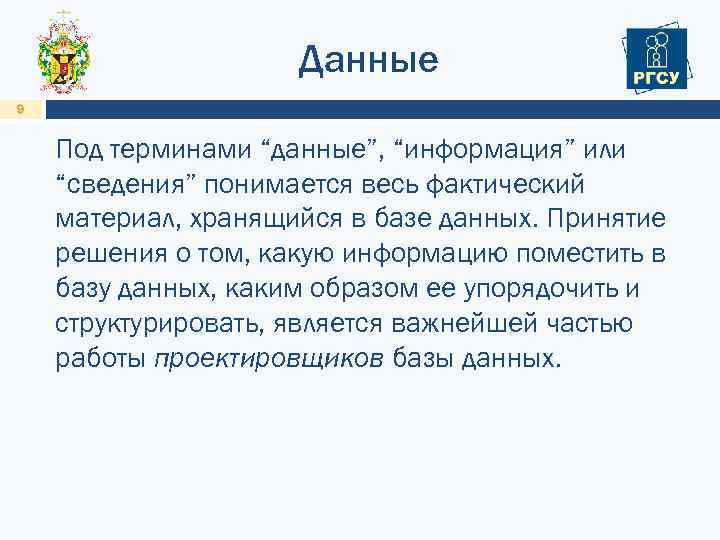 Данные

РГСУ

9

Под терминами “данные”, “информация” или “сведения” понимается весь фактический материал, хранящийся в базе данных. Принятие решения о том, какую информацию поместить в базу данных, каким образом ее упорядочить и структурировать, является важнейшей частью работы проектировщиков базы данных.